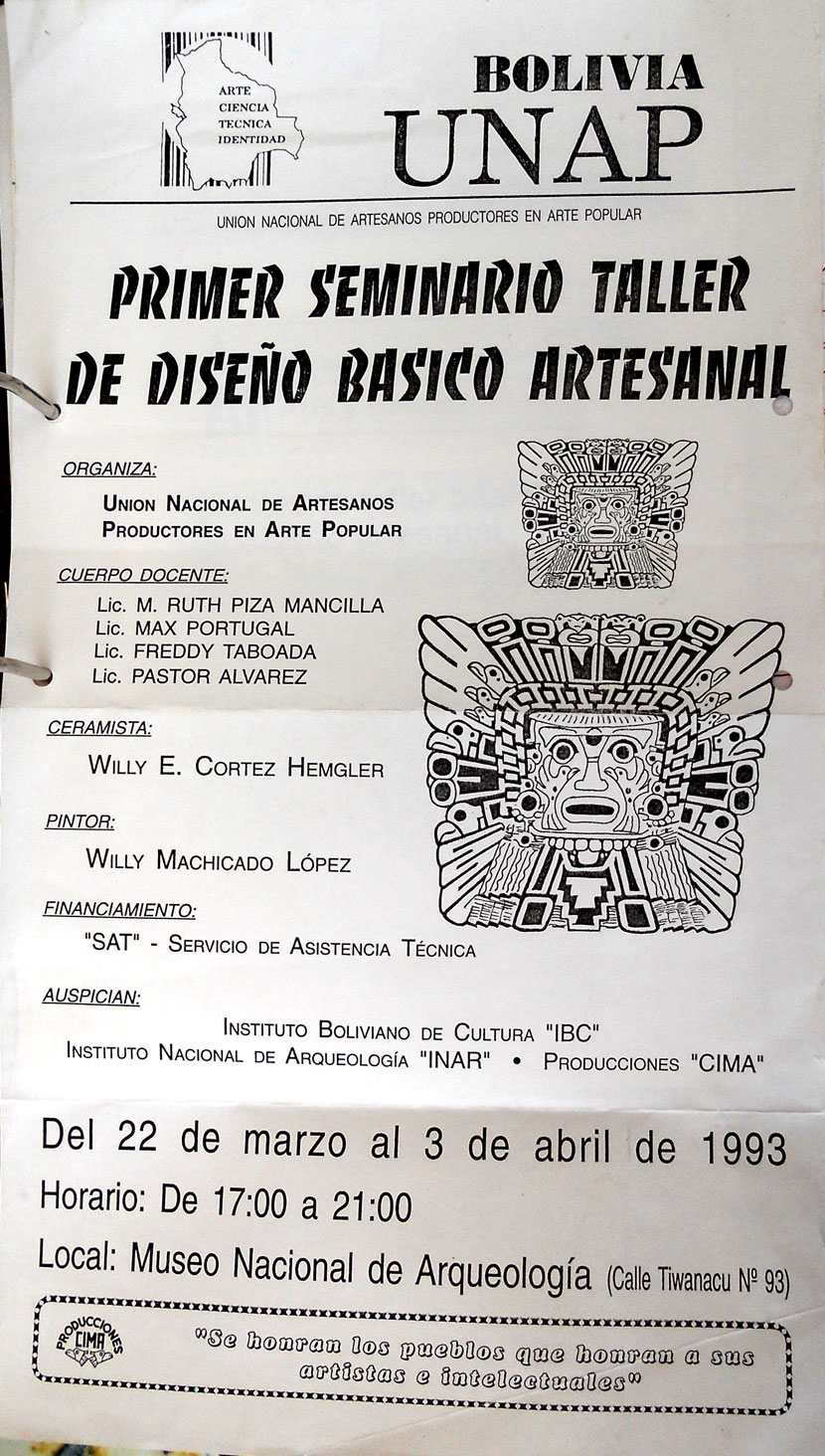 ARTE
CIENCIA
TECNICA
IDENTIDAD

BOLIVIA
UNAP

UNION NACIONAL DE ARTESANOS PRODUCTORES EN ARTE POPULAR

PRIMER SEMINARIO TALLER DE DISEÑO BASICO ARTESANAL

ORGANIZA:
UNION NACIONAL DE ARTESANOS PRODUCTORES EN ARTE POPULAR

CUERPO DOCENTE:
Lic. M. RUTH PIZA MANCILLA
Lic. MAX PORTUGAL
Lic. FREDDY TABOADA
Lic. PASTOR ALVAREZ

CERAMISTA:
WILLY E. CORTEZ HEMGLER

PINTOR:
WILLY MACHICADO LÓPEZ

FINANCIAMIENTO:
"SAT" - SERVICIO DE ASISTENCIA TÉCNICA

AUSPICIAN:
INSTITUTO BOLIVIANO DE CULTURA "IBC"
INSTITUTO NACIONAL DE ARQUEOLOGÍA "INAR" • PRODUCCIONES "CIMA"

Del 22 de marzo al 3 de abril de 1993
Horario: De 17:00 a 21:00
Local: Museo Nacional de Arqueología (Calle Tiwanacu Nº 93)

PRODUCCIONES CIMA
"Se honran los pueblos que honran a sus artistas e intelectuales"